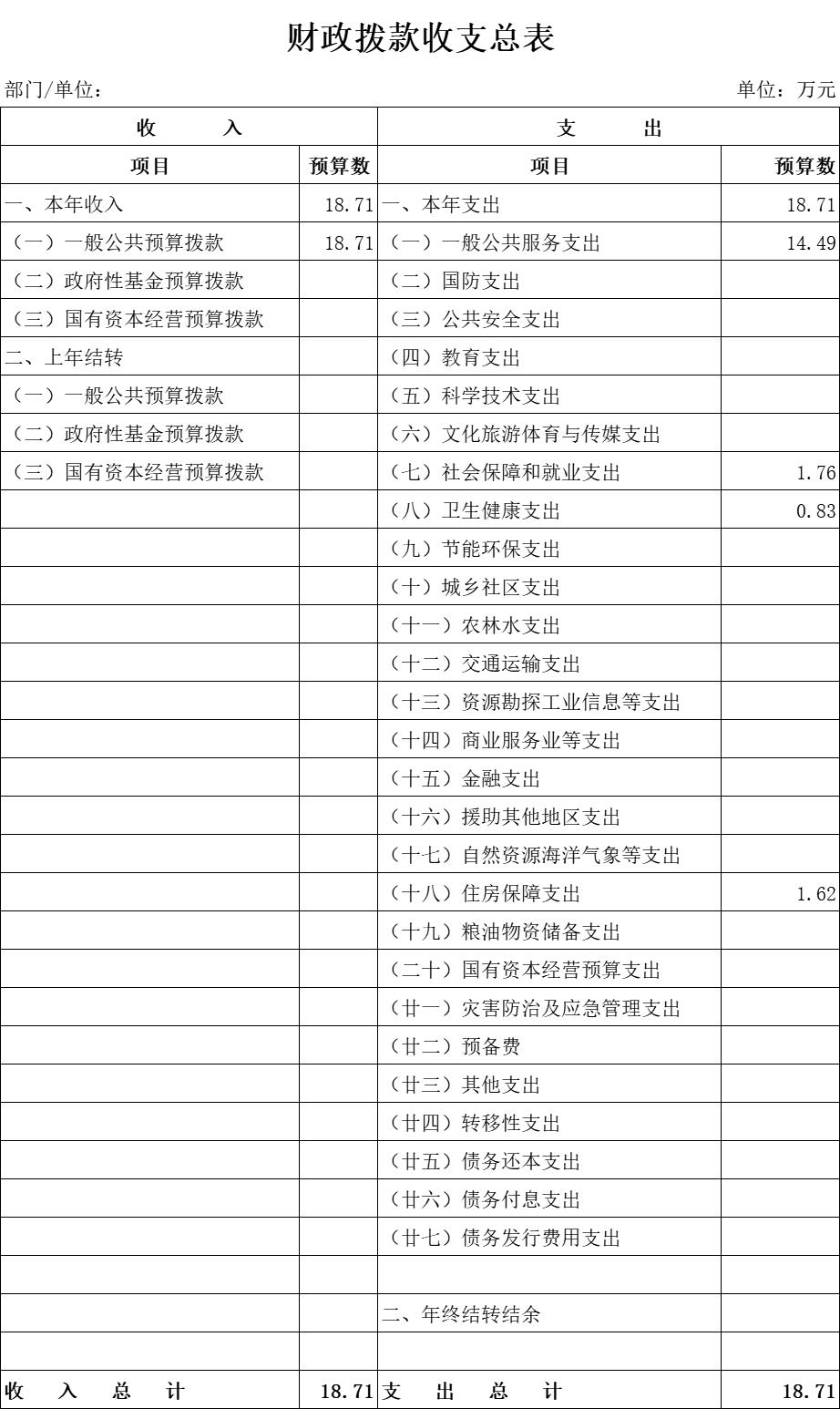 财政拨款收支总表

部门/单位：　　单位：万元

| 收　　入 | | 支　　出 | |
|---|---|---|---|
| 项目 | 预算数 | 项目 | 预算数 |
| 一、本年收入 | 18.71 | 一、本年支出 | 18.71 |
| （一）一般公共预算拨款 | 18.71 | （一）一般公共服务支出 | 14.49 |
| （二）政府性基金预算拨款 | | （二）国防支出 | |
| （三）国有资本经营预算拨款 | | （三）公共安全支出 | |
| 二、上年结转 | | （四）教育支出 | |
| （一）一般公共预算拨款 | | （五）科学技术支出 | |
| （二）政府性基金预算拨款 | | （六）文化旅游体育与传媒支出 | |
| （三）国有资本经营预算拨款 | | （七）社会保障和就业支出 | 1.76 |
| | | （八）卫生健康支出 | 0.83 |
| | | （九）节能环保支出 | |
| | | （十）城乡社区支出 | |
| | | （十一）农林水支出 | |
| | | （十二）交通运输支出 | |
| | | （十三）资源勘探工业信息等支出 | |
| | | （十四）商业服务业等支出 | |
| | | （十五）金融支出 | |
| | | （十六）援助其他地区支出 | |
| | | （十七）自然资源海洋气象等支出 | |
| | | （十八）住房保障支出 | 1.62 |
| | | （十九）粮油物资储备支出 | |
| | | （二十）国有资本经营预算支出 | |
| | | （廿一）灾害防治及应急管理支出 | |
| | | （廿二）预备费 | |
| | | （廿三）其他支出 | |
| | | （廿四）转移性支出 | |
| | | （廿五）债务还本支出 | |
| | | （廿六）债务付息支出 | |
| | | （廿七）债务发行费用支出 | |
| | | | |
| | | 二、年终结转结余 | |
| | | | |
| 收　入　总　计 | 18.71 | 支　出　总　计 | 18.71 |